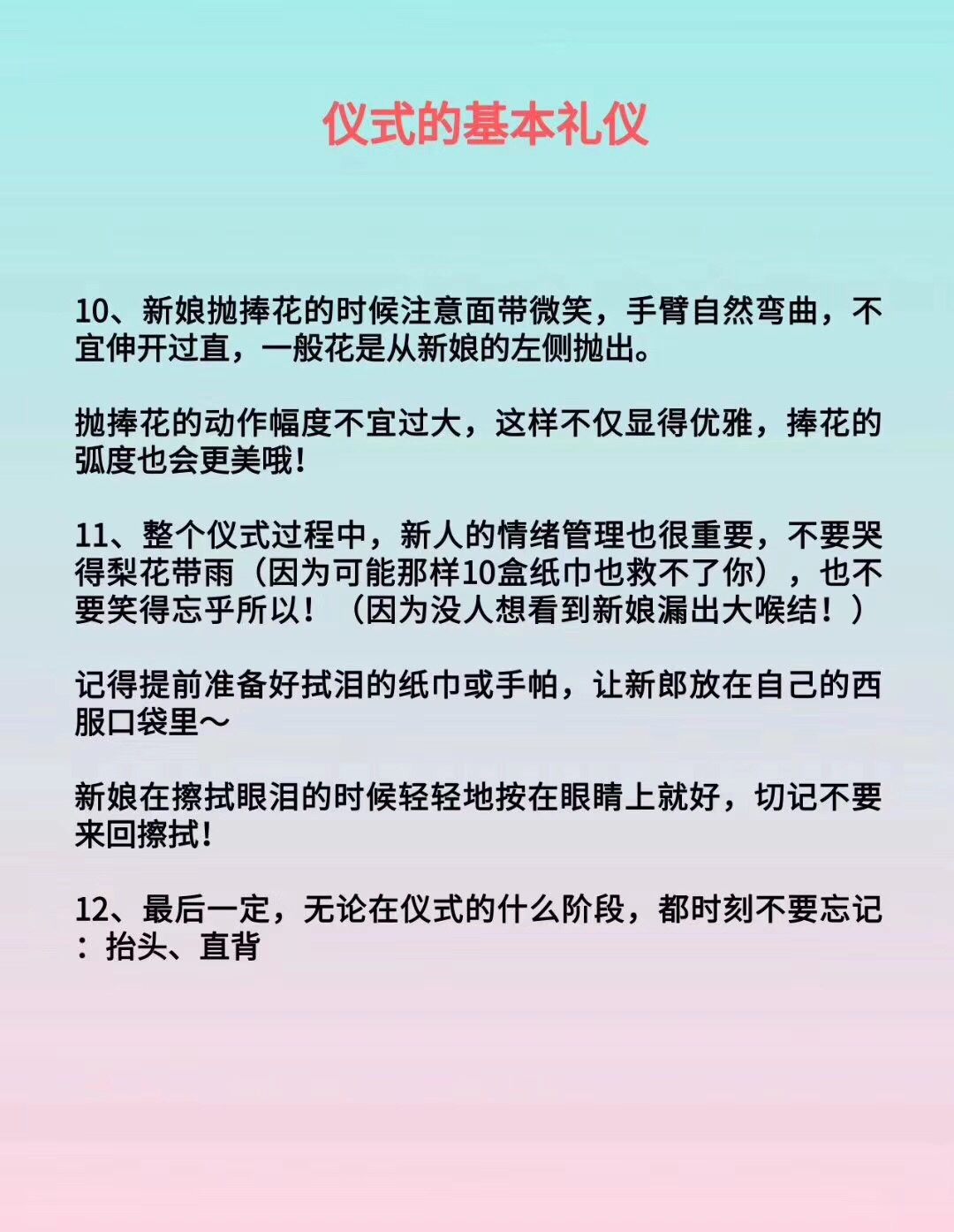 仪式的基本礼仪

10、新娘抛捧花的时候注意面带微笑，手臂自然弯曲，不宜伸开过直，一般花是从新娘的左侧抛出。

抛捧花的动作幅度不宜过大，这样不仅显得优雅，捧花的弧度也会更美哦!

11、整个仪式过程中，新人的情绪管理也很重要，不要哭得梨花带雨（因为可能那样10盒纸巾也救不了你），也不要笑得忘乎所以！（因为没人想看到新娘漏出大喉结！）

记得提前准备好拭泪的纸巾或手帕，让新郎放在自己的西服口袋里～

新娘在擦拭眼泪的时候轻轻地按在眼睛上就好，切记不要来回擦拭!

12、最后一定，无论在仪式的什么阶段，都时刻不要忘记：抬头、直背